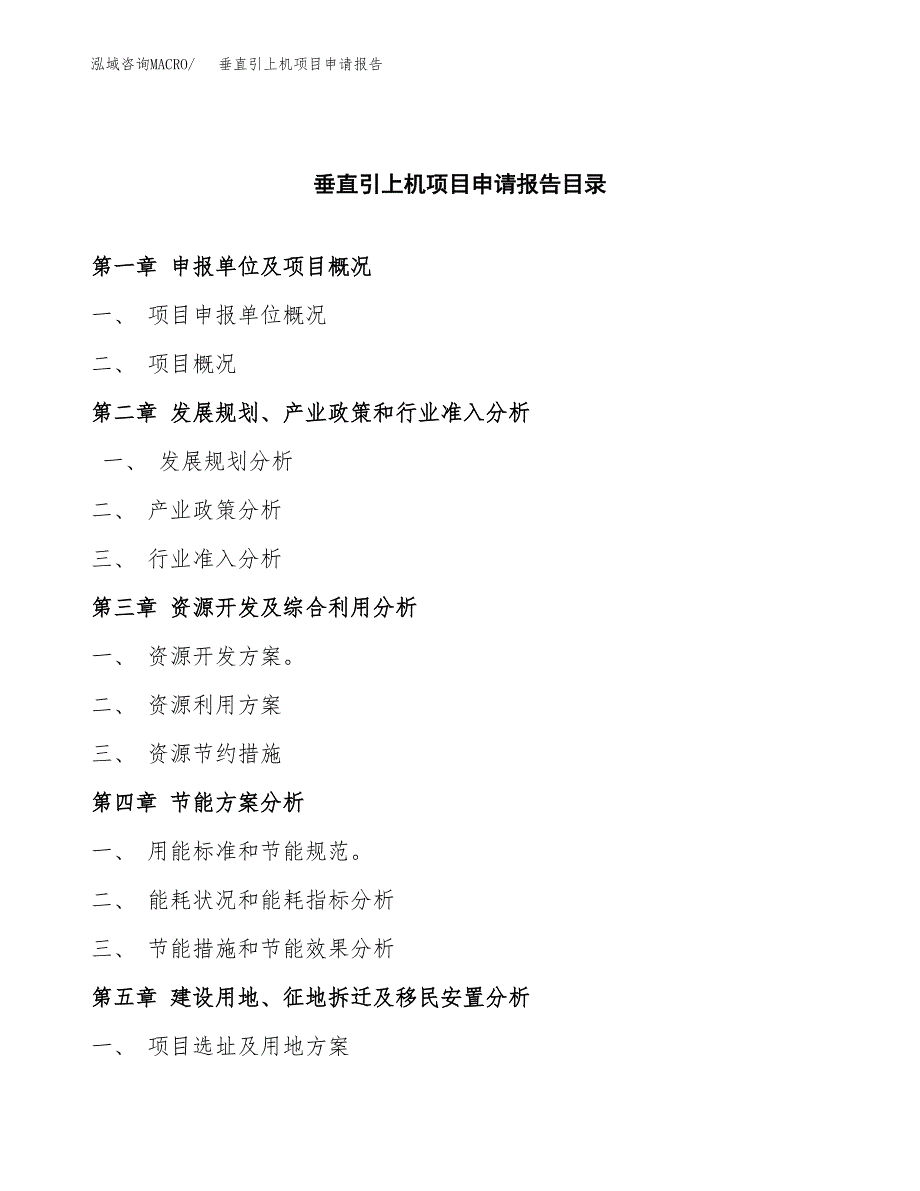 泓域咨询MACRO/　垂直引上机项目申请报告

垂直引上机项目申请报告目录

第一章 申报单位及项目概况

一、 项目申报单位概况

二、 项目概况

第二章 发展规划、产业政策和行业准入分析

一、 发展规划分析

二、 产业政策分析

三、 行业准入分析

第三章 资源开发及综合利用分析

一、 资源开发方案。

二、 资源利用方案

三、 资源节约措施

第四章 节能方案分析

一、 用能标准和节能规范。

二、 能耗状况和能耗指标分析

三、 节能措施和节能效果分析

第五章 建设用地、征地拆迁及移民安置分析

一、 项目选址及用地方案